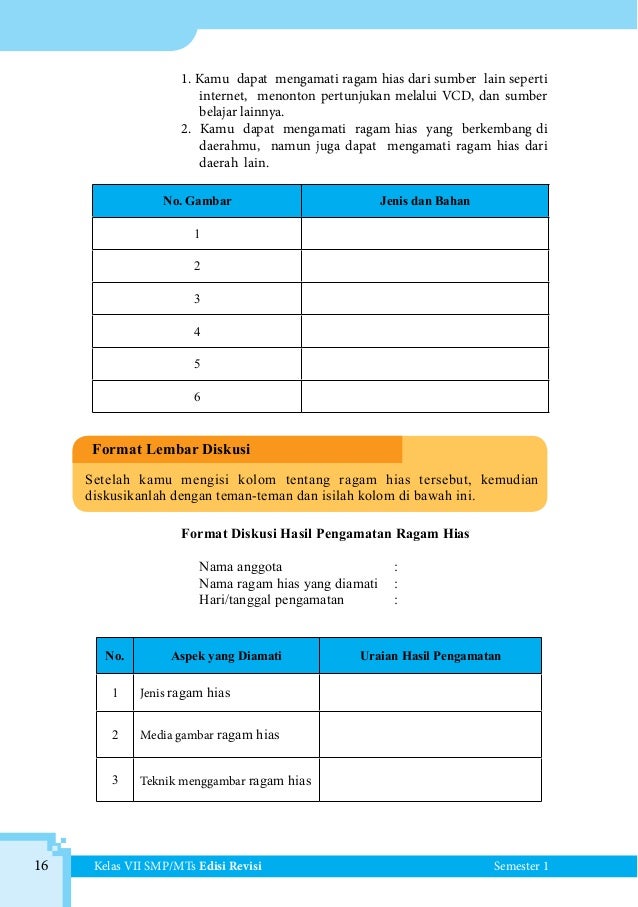 1. Kamu dapat mengamati ragam hias dari sumber lain seperti internet, menonton pertunjukan melalui VCD, dan sumber belajar lainnya.
2. Kamu dapat mengamati ragam hias yang berkembang di daerahmu, namun juga dapat mengamati ragam hias dari daerah lain.

| No. Gambar | Jenis dan Bahan |
|---|---|
| 1 | |
| 2 | |
| 3 | |
| 4 | |
| 5 | |
| 6 | |

Format Lembar Diskusi

Setelah kamu mengisi kolom tentang ragam hias tersebut, kemudian diskusikanlah dengan teman-teman dan isilah kolom di bawah ini.

Format Diskusi Hasil Pengamatan Ragam Hias

Nama anggota :
Nama ragam hias yang diamati :
Hari/tanggal pengamatan :

| No. | Aspek yang Diamati | Uraian Hasil Pengamatan |
|---|---|---|
| 1 | Jenis ragam hias | |
| 2 | Media gambar ragam hias | |
| 3 | Teknik menggambar ragam hias | |

16 Kelas VII SMP/MTs Edisi Revisi Semester 1